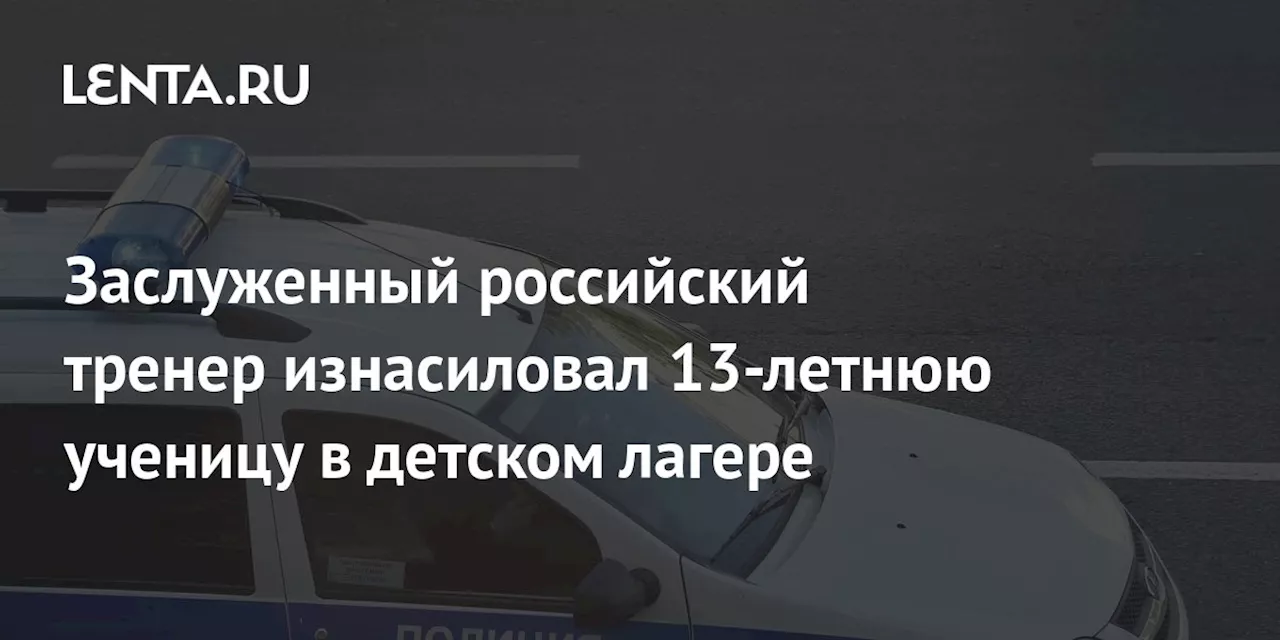 LENTA.RU

Заслуженный российский тренер изнасиловал 13-летнюю ученицу в детском лагере

ПОЛИЦИЯ